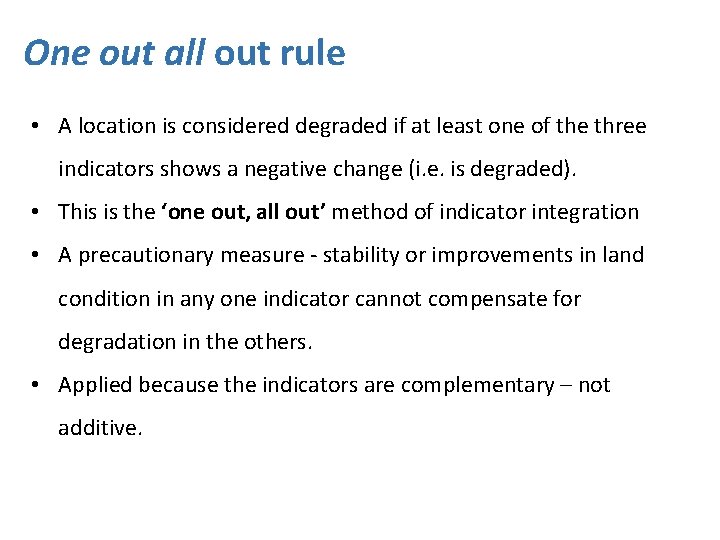 One out all out rule

• A location is considered degraded if at least one of the three indicators shows a negative change (i.e. is degraded).
• This is the 'one out, all out' method of indicator integration
• A precautionary measure - stability or improvements in land condition in any one indicator cannot compensate for degradation in the others.
• Applied because the indicators are complementary – not additive.